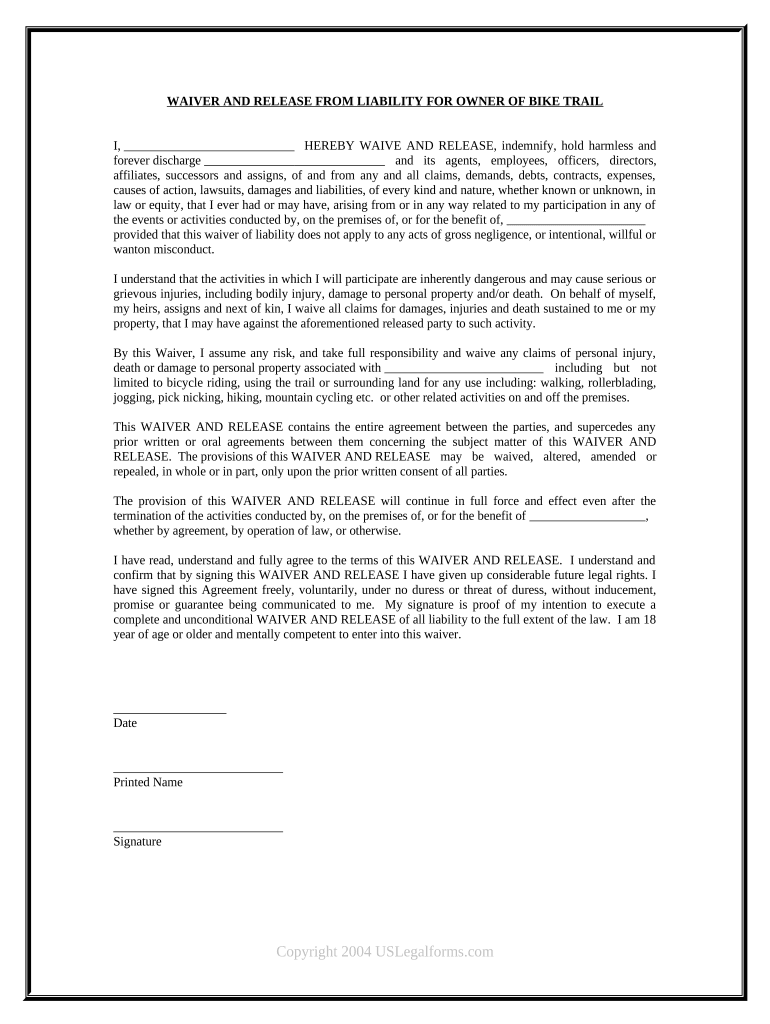 WAIVER AND RELEASE FROM LIABILITY FOR OWNER OF BIKE TRAIL

I, ____________________________ HEREBY WAIVE AND RELEASE, indemnify, hold harmless and forever discharge ______________________________ and its agents, employees, officers, directors, affiliates, successors and assigns, of and from any and all claims, demands, debts, contracts, expenses, causes of action, lawsuits, damages and liabilities, of every kind and nature, whether known or unknown, in law or equity, that I ever had or may have, arising from or in any way related to my participation in any of the events or activities conducted by, on the premises of, or for the benefit of, ______________________ provided that this waiver of liability does not apply to any acts of gross negligence, or intentional, willful or wanton misconduct.

I understand that the activities in which I will participate are inherently dangerous and may cause serious or grievous injuries, including bodily injury, damage to personal property and/or death. On behalf of myself, my heirs, assigns and next of kin, I waive all claims for damages, injuries and death sustained to me or my property, that I may have against the aforementioned released party to such activity.

By this Waiver, I assume any risk, and take full responsibility and waive any claims of personal injury, death or damage to personal property associated with __________________________ including but not limited to bicycle riding, using the trail or surrounding land for any use including: walking, rollerblading, jogging, pick nicking, hiking, mountain cycling etc. or other related activities on and off the premises.

This WAIVER AND RELEASE contains the entire agreement between the parties, and supercedes any prior written or oral agreements between them concerning the subject matter of this WAIVER AND RELEASE. The provisions of this WAIVER AND RELEASE may be waived, altered, amended or repealed, in whole or in part, only upon the prior written consent of all parties.

The provision of this WAIVER AND RELEASE will continue in full force and effect even after the termination of the activities conducted by, on the premises of, or for the benefit of ___________________, whether by agreement, by operation of law, or otherwise.

I have read, understand and fully agree to the terms of this WAIVER AND RELEASE. I understand and confirm that by signing this WAIVER AND RELEASE I have given up considerable future legal rights. I have signed this Agreement freely, voluntarily, under no duress or threat of duress, without inducement, promise or guarantee being communicated to me. My signature is proof of my intention to execute a complete and unconditional WAIVER AND RELEASE of all liability to the full extent of the law. I am 18 year of age or older and mentally competent to enter into this waiver.

__________________
Date

___________________________
Printed Name

___________________________
Signature

Copyright 2004 USLegalforms.com